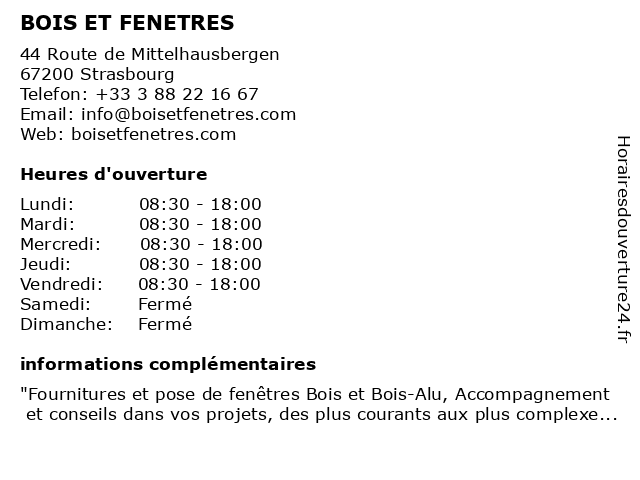 BOIS ET FENETRES

44 Route de Mittelhausbergen
67200 Strasbourg
Telefon: +33 3 88 22 16 67
Email: info@boisetfenetres.com
Web: boisetfenetres.com

Heures d'ouverture

| | |
|---|---|
| Lundi: | 08:30 - 18:00 |
| Mardi: | 08:30 - 18:00 |
| Mercredi: | 08:30 - 18:00 |
| Jeudi: | 08:30 - 18:00 |
| Vendredi: | 08:30 - 18:00 |
| Samedi: | Fermé |
| Dimanche: | Fermé |

informations complémentaires

"Fournitures et pose de fenêtres Bois et Bois-Alu, Accompagnement et conseils dans vos projets, des plus courants aux plus complexe...

Horairesdouverture24.fr